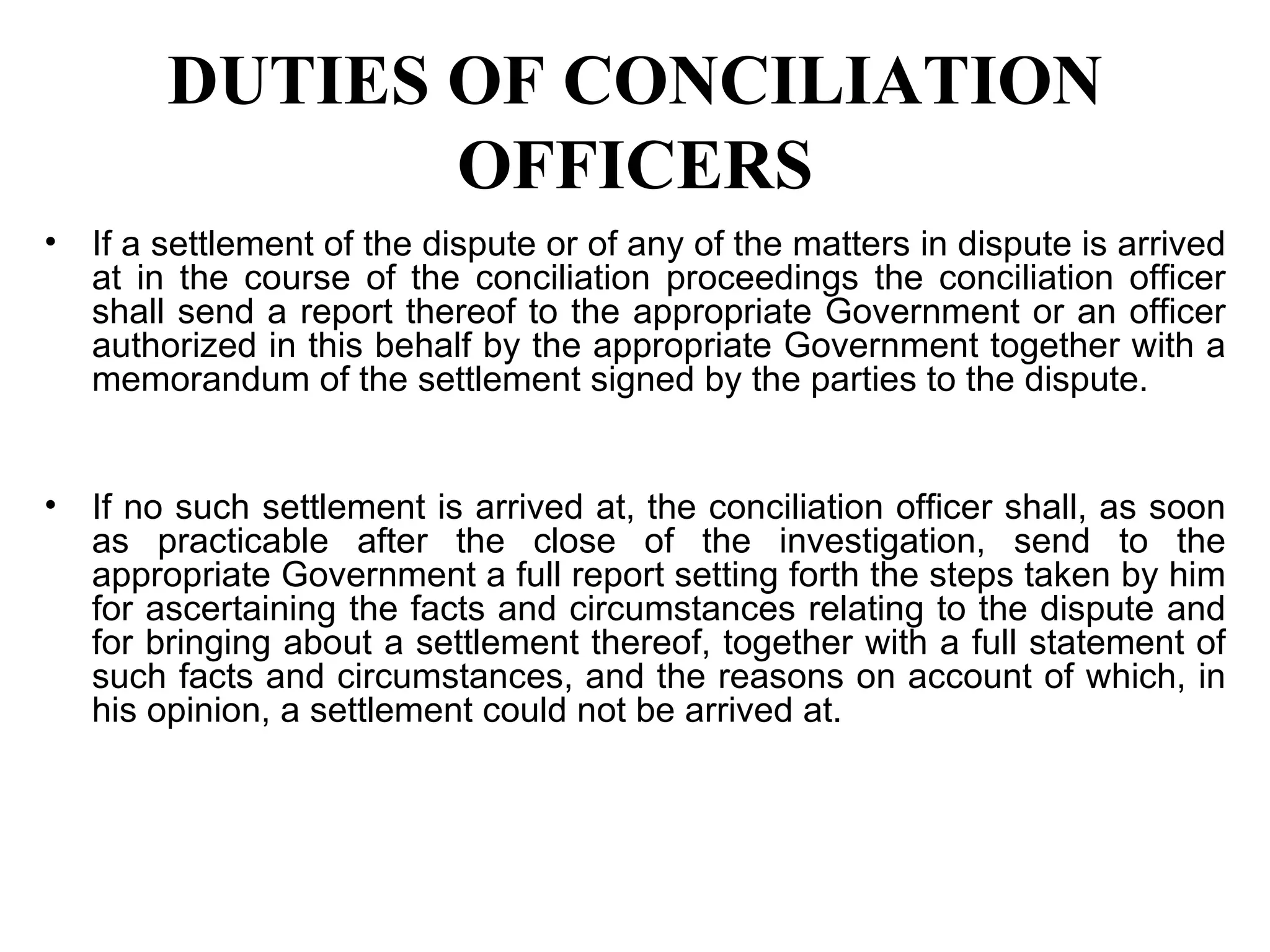 DUTIES OF CONCILIATION OFFICERS

• If a settlement of the dispute or of any of the matters in dispute is arrived at in the course of the conciliation proceedings the conciliation officer shall send a report thereof to the appropriate Government or an officer authorized in this behalf by the appropriate Government together with a memorandum of the settlement signed by the parties to the dispute.

• If no such settlement is arrived at, the conciliation officer shall, as soon as practicable after the close of the investigation, send to the appropriate Government a full report setting forth the steps taken by him for ascertaining the facts and circumstances relating to the dispute and for bringing about a settlement thereof, together with a full statement of such facts and circumstances, and the reasons on account of which, in his opinion, a settlement could not be arrived at.